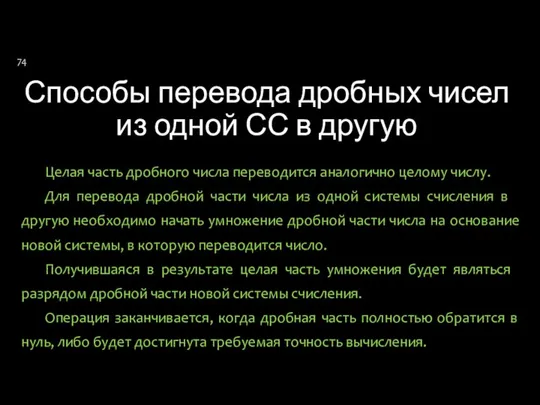 74

Способы перевода дробных чисел из одной СС в другую

Целая часть дробного числа переводится аналогично целому числу.

Для перевода дробной части числа из одной системы счисления в другую необходимо начать умножение дробной части числа на основание новой системы, в которую переводится число.

Получившаяся в результате целая часть умножения будет являться разрядом дробной части новой системы счисления.

Операция заканчивается, когда дробная часть полностью обратится в нуль, либо будет достигнута требуемая точность вычисления.